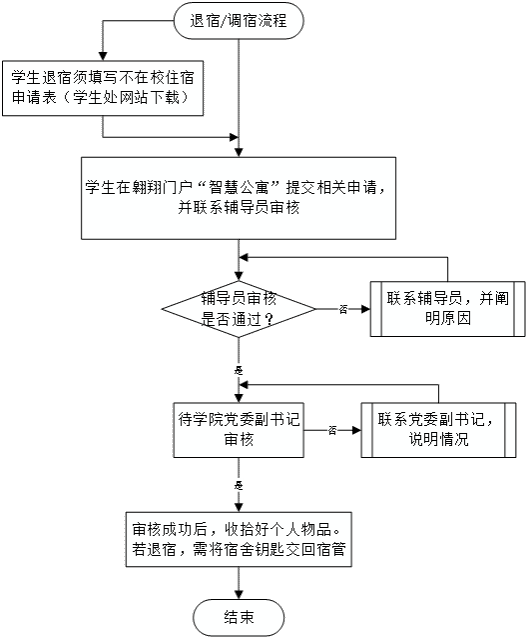 退宿/调宿流程

学生退宿须填写不在校住宿申请表（学生处网站下载）

学生在翱翔门户“智慧公寓”提交相关申请，并联系辅导员审核

辅导员审核是否通过？

否

联系辅导员，并阐明原因

是

待学院党委副书记审核

否

联系党委副书记，说明情况

是

审核成功后，收拾好个人物品。若退宿，需将宿舍钥匙交回宿管

结束